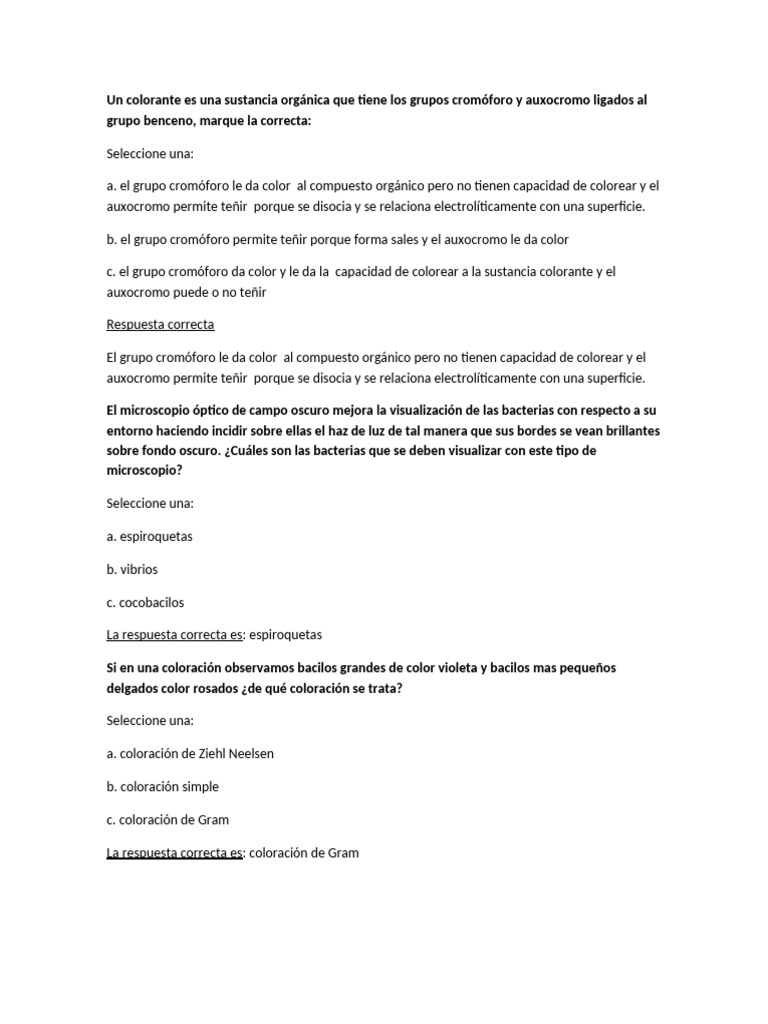 Un colorante es una sustancia orgánica que tiene los grupos cromóforo y auxocromo ligados al grupo benceno, marque la correcta:

Seleccione una:

a. el grupo cromóforo le da color al compuesto orgánico pero no tienen capacidad de colorear y el auxocromo permite teñir porque se disocia y se relaciona electrolíticamente con una superficie.

b. el grupo cromóforo permite teñir porque forma sales y el auxocromo le da color

c. el grupo cromóforo da color y le da la capacidad de colorear a la sustancia colorante y el auxocromo puede o no teñir

Respuesta correcta

El grupo cromóforo le da color al compuesto orgánico pero no tienen capacidad de colorear y el auxocromo permite teñir porque se disocia y se relaciona electrolíticamente con una superficie.

El microscopio óptico de campo oscuro mejora la visualización de las bacterias con respecto a su entorno haciendo incidir sobre ellas el haz de luz de tal manera que sus bordes se vean brillantes sobre fondo oscuro. ¿Cuáles son las bacterias que se deben visualizar con este tipo de microscopio?

Seleccione una:

a. espiroquetas

b. vibrios

c. cocobacilos

La respuesta correcta es: espiroquetas

Si en una coloración observamos bacilos grandes de color violeta y bacilos mas pequeños delgados color rosados ¿de qué coloración se trata?

Seleccione una:

a. coloración de Ziehl Neelsen

b. coloración simple

c. coloración de Gram

La respuesta correcta es: coloración de Gram